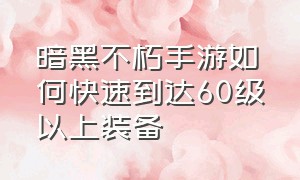 暗黑不朽手游如何快速到达60级以上装备